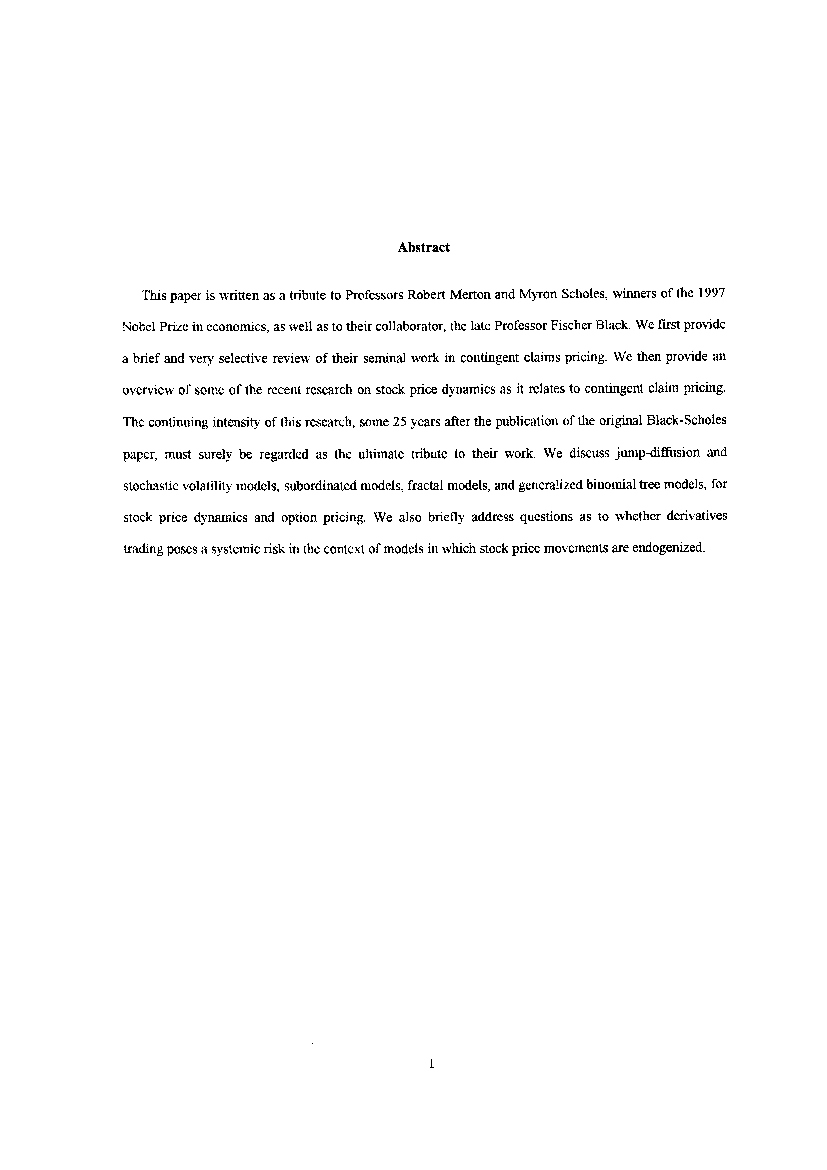 Abstract

This paper is written as a tribute to Professors Robert Merton and Myron Scholes, winners of the 1997 Nobel Prize in economics, as well as to their collaborator, the late Professor Fischer Black. We first provide a brief and very selective review of their seminal work in contingent claims pricing. We then provide an overview of some of the recent research on stock price dynamics as it relates to contingent claim pricing. The continuing intensity of this research, some 25 years after the publication of the original Black-Scholes paper, must surely be regarded as the ultimate tribute to their work. We discuss jump-diffusion and stochastic volatility models, subordinated models, fractal models, and generalized binomial tree models, for stock price dynamics and option pricing. We also briefly address questions as to whether derivatives trading poses a systemic risk in the context of models in which stock price movements are endogenized.

1